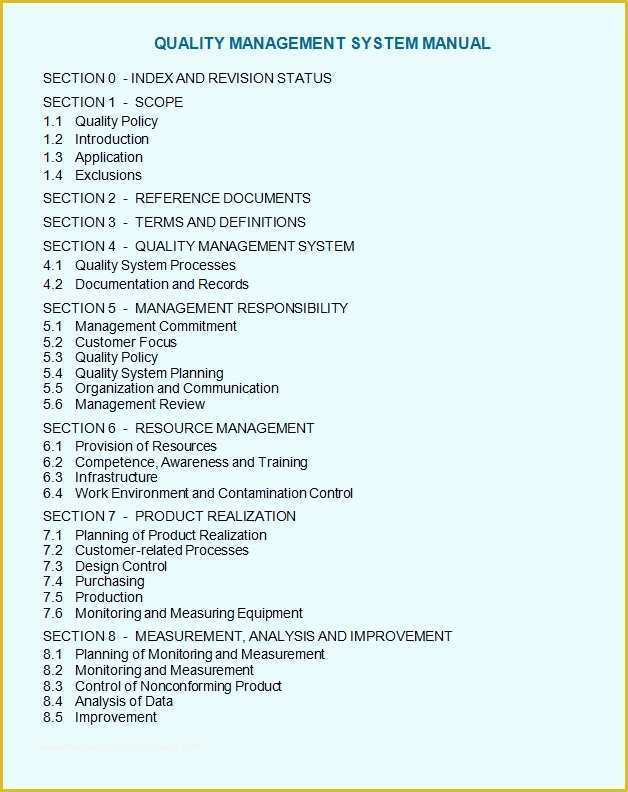 QUALITY MANAGEMENT SYSTEM MANUAL

SECTION 0 - INDEX AND REVISION STATUS

SECTION 1 - SCOPE
1.1 Quality Policy
1.2 Introduction
1.3 Application
1.4 Exclusions

SECTION 2 - REFERENCE DOCUMENTS

SECTION 3 - TERMS AND DEFINITIONS

SECTION 4 - QUALITY MANAGEMENT SYSTEM
4.1 Quality System Processes
4.2 Documentation and Records

SECTION 5 - MANAGEMENT RESPONSIBILITY
5.1 Management Commitment
5.2 Customer Focus
5.3 Quality Policy
5.4 Quality System Planning
5.5 Organization and Communication
5.6 Management Review

SECTION 6 - RESOURCE MANAGEMENT
6.1 Provision of Resources
6.2 Competence, Awareness and Training
6.3 Infrastructure
6.4 Work Environment and Contamination Control

SECTION 7 - PRODUCT REALIZATION
7.1 Planning of Product Realization
7.2 Customer-related Processes
7.3 Design Control
7.4 Purchasing
7.5 Production
7.6 Monitoring and Measuring Equipment

SECTION 8 - MEASUREMENT, ANALYSIS AND IMPROVEMENT
8.1 Planning of Monitoring and Measurement
8.2 Monitoring and Measurement
8.3 Control of Nonconforming Product
8.4 Analysis of Data
8.5 Improvement